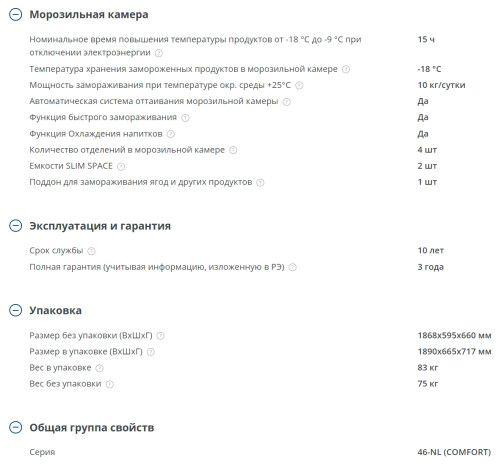 Морозильная камера

| | |
|---|---|
| Номинальное время повышения температуры продуктов от -18 °C до -9 °C при отключении электроэнергии | 15 ч |
| Температура хранения замороженных продуктов в морозильной камере | -18 °C |
| Мощность замораживания при температуре окр. среды +25°C | 10 кг/сутки |
| Автоматическая система оттаивания морозильной камеры | Да |
| Функция быстрого замораживания | Да |
| Функция Охлаждения напитков | Да |
| Количество отделений в морозильной камере | 4 шт |
| Емкости SLIM SPACE | 2 шт |
| Поддон для замораживания ягод и других продуктов | 1 шт |

Эксплуатация и гарантия

| | |
|---|---|
| Срок службы | 10 лет |
| Полная гарантия (учитывая информацию, изложенную в РЭ) | 3 года |

Упаковка

| | |
|---|---|
| Размер без упаковки (ВхШхГ) | 1868x595x660 мм |
| Размер в упаковке (ВхШхГ) | 1890x665x717 мм |
| Вес в упаковке | 83 кг |
| Вес без упаковки | 75 кг |

Общая группа свойств

| | |
|---|---|
| Серия | 46-NL (COMFORT) |